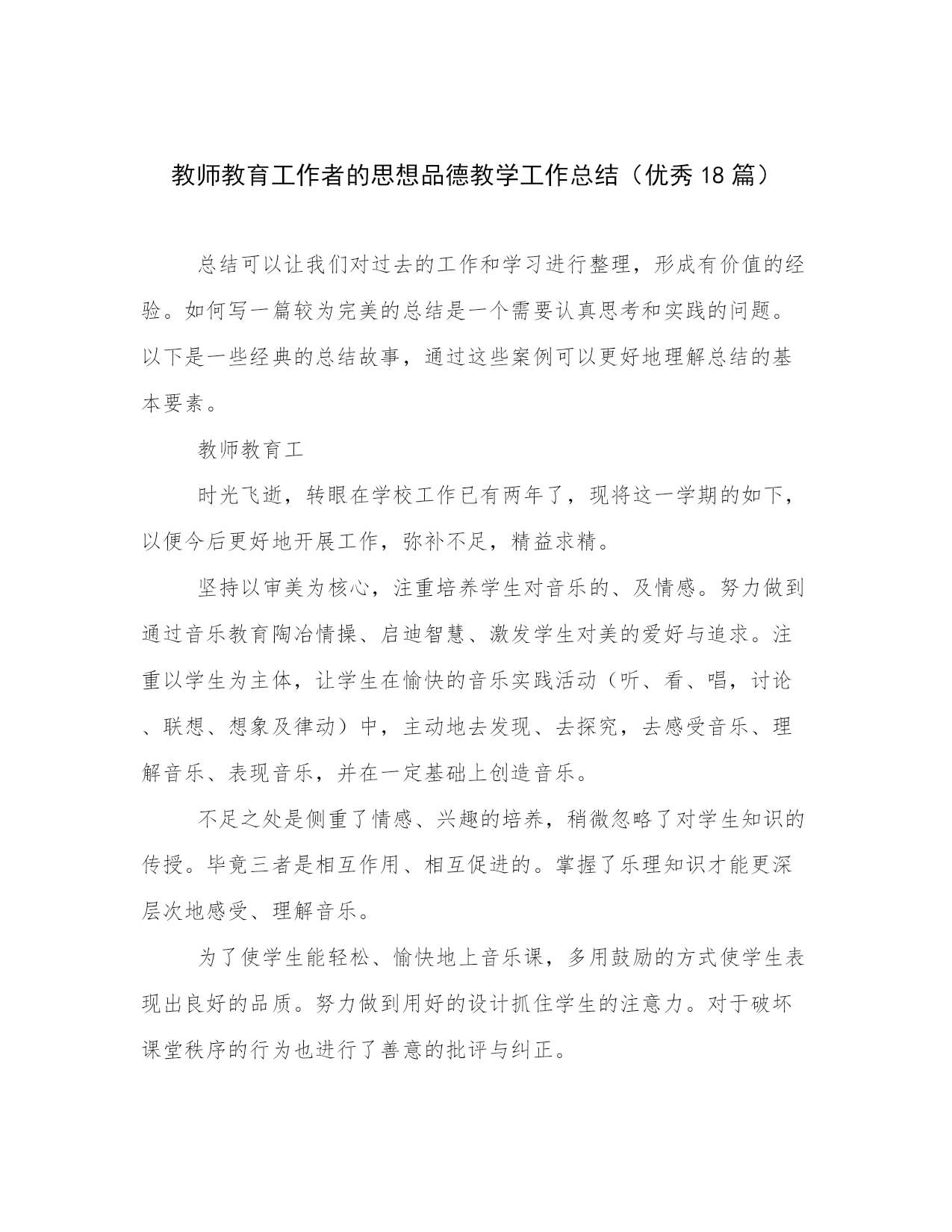 教师教育工作者的思想品德教学工作总结（优秀18篇）

总结可以让我们对过去的工作和学习进行整理，形成有价值的经验。如何写一篇较为完美的总结是一个需要认真思考和实践的问题。以下是一些经典的总结故事，通过这些案例可以更好地理解总结的基本要素。

教师教育工

时光飞逝，转眼在学校工作已有两年了，现将这一学期的如下，以便今后更好地开展工作，弥补不足，精益求精。

坚持以审美为核心，注重培养学生对音乐的、及情感。努力做到通过音乐教育陶冶情操、启迪智慧、激发学生对美的爱好与追求。注重以学生为主体，让学生在愉快的音乐实践活动（听、看、唱，讨论、联想、想象及律动）中，主动地去发现、去探究，去感受音乐、理解音乐、表现音乐，并在一定基础上创造音乐。

不足之处是侧重了情感、兴趣的培养，稍微忽略了对学生知识的传授。毕竟三者是相互作用、相互促进的。掌握了乐理知识才能更深层次地感受、理解音乐。

为了使学生能轻松、愉快地上音乐课，多用鼓励的方式使学生表现出良好的品质。努力做到用好的设计抓住学生的注意力。对于破坏课堂秩序的行为也进行了善意的批评与纠正。